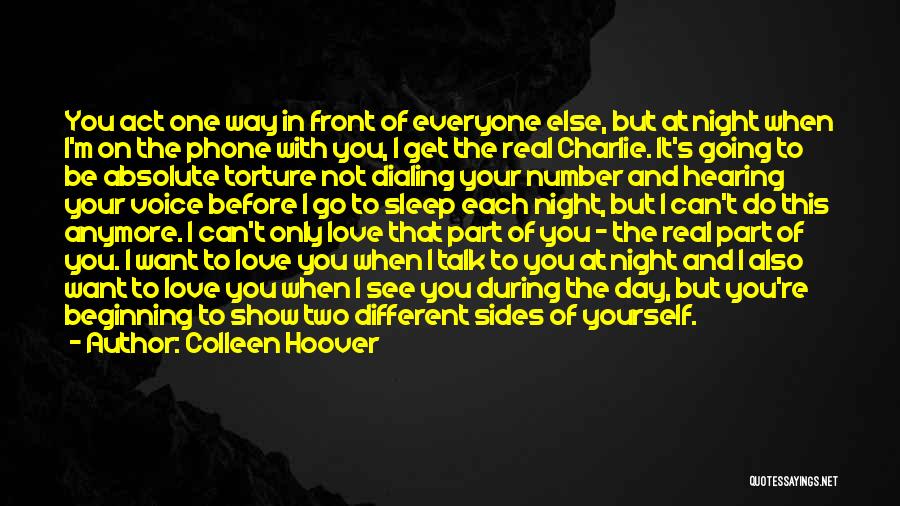 You act one way in front of everyone else, but at night when I'm on the phone with you, I get the real Charlie. It's going to be absolute torture not dialing your number and hearing your voice before I go to sleep each night, but I can't do this anymore. I can't only love that part of you - the real part of you. I want to love you when I talk to you at night and I also want to love you when I see you during the day, but you're beginning to show two different sides of yourself.

- Author: Colleen Hoover

QUOTESSAYINGS.NET